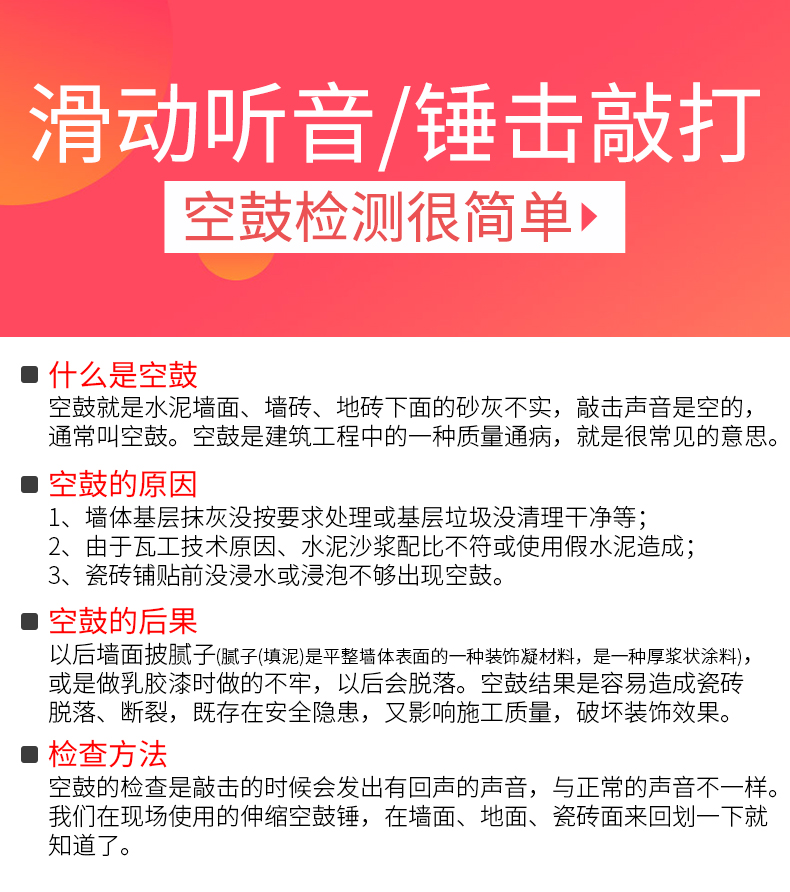 滑动听音/锤击敲打

空鼓检测很简单

什么是空鼓

空鼓就是水泥墙面、墙砖、地砖下面的砂灰不实，敲击声音是空的，通常叫空鼓。空鼓是建筑工程中的一种质量通病，就是很常见的意思。

空鼓的原因

1、墙体基层抹灰没按要求处理或基层垃圾没清理干净等；
2、由于瓦工技术原因、水泥沙浆配比不符或使用假水泥造成；
3、瓷砖铺贴前没浸水或浸泡不够出现空鼓。

空鼓的后果

以后墙面披腻子(腻子(填泥)是平整墙体表面的一种装饰凝材料，是一种厚浆状涂料)，或是做乳胶漆时做的不牢，以后会脱落。空鼓结果是容易造成瓷砖脱落、断裂，既存在安全隐患，又影响施工质量，破坏装饰效果。

检查方法

空鼓的检查是敲击的时候会发出有回声的声音，与正常的声音不一样。我们在现场使用的伸缩空鼓锤，在墙面、地面、瓷砖面来回划一下就知道了。